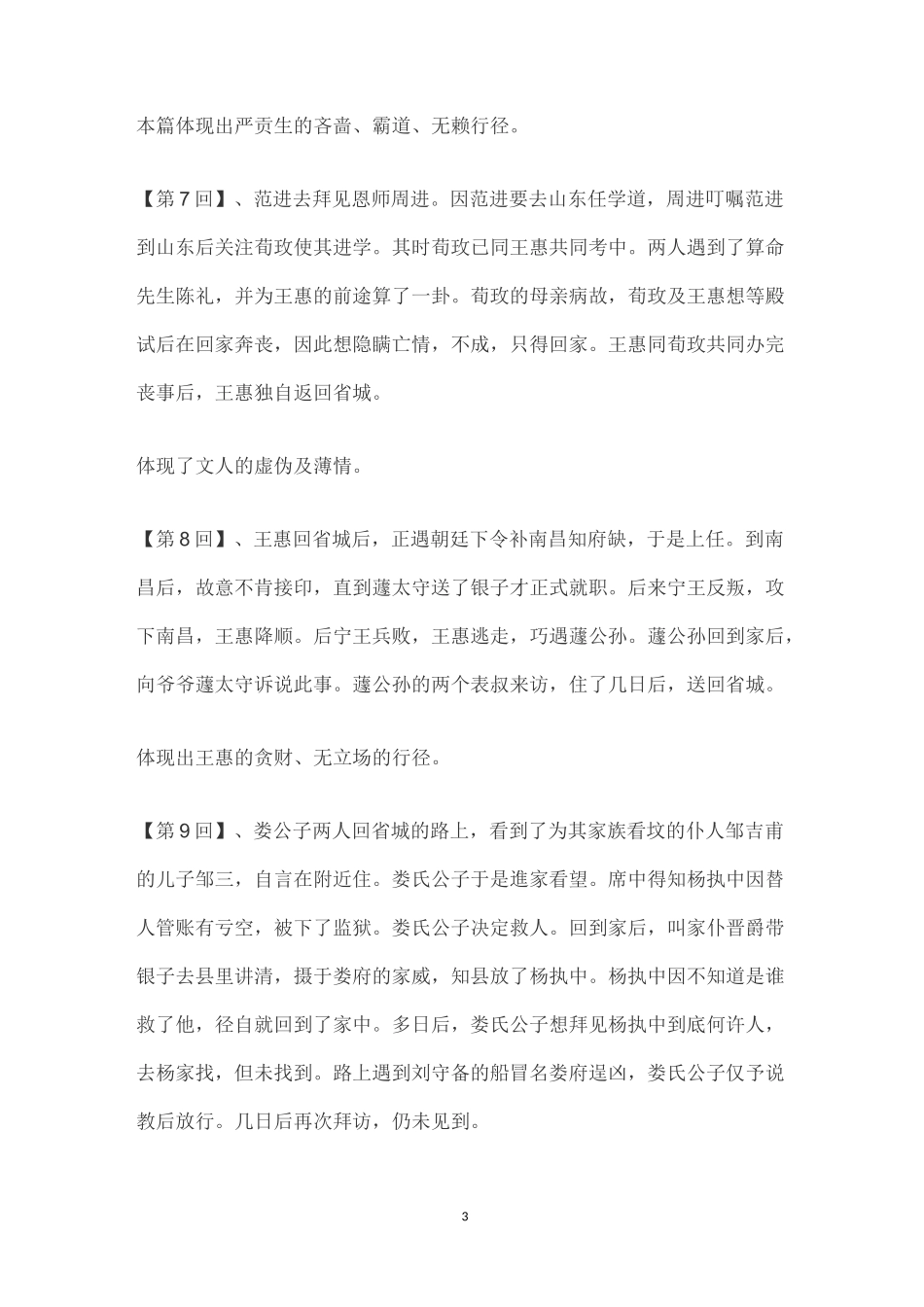 本篇体现出严贡生的吝啬、霸道、无赖行径。

【第7回】、范进去拜见恩师周进。因范进要去山东任学道，周进叮嘱范进到山东后关注荀玫使其进学。其时荀玫已同王惠共同考中。两人遇到了算命先生陈礼，并为王惠的前途算了一卦。荀玫的母亲病故，荀玫及王惠想等殿试后在回家奔丧，因此想隐瞒亡情，不成，只得回家。王惠同荀玫共同办完丧事后，王惠独自返回省城。

体现了文人的虚伪及薄情。

【第8回】、王惠回省城后，正遇朝廷下令补南昌知府缺，于是上任。到南昌后，故意不肯接印，直到蘧太守送了银子才正式就职。后来宁王反叛，攻下南昌，王惠降顺。后宁王兵败，王惠逃走，巧遇蘧公孙。蘧公孙回到家后，向爷爷蘧太守诉说此事。蘧公孙的两个表叔来访，住了几日后，送回省城。

体现出王惠的贪财、无立场的行径。

【第9回】、娄公子两人回省城的路上，看到了为其家族看坟的仆人邹吉甫的儿子邹三，自言在附近住。娄氏公子于是進家看望。席中得知杨执中因替人管账有亏空，被下了监狱。娄氏公子决定救人。回到家后，叫家仆晋爵带银子去县里讲清，摄于娄府的家威，知县放了杨执中。杨执中因不知道是谁救了他，径自就回到了家中。多日后，娄氏公子想拜见杨执中到底何许人，去杨家找，但未找到。路上遇到刘守备的船冒名娄府逞凶，娄氏公子仅予说教后放行。几日后再次拜访，仍未见到。

3